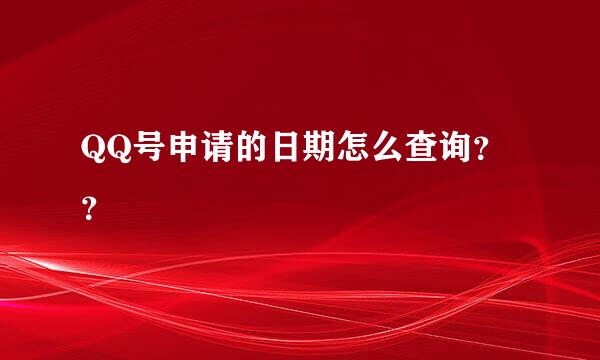 QQ号申请的日期怎么查询??